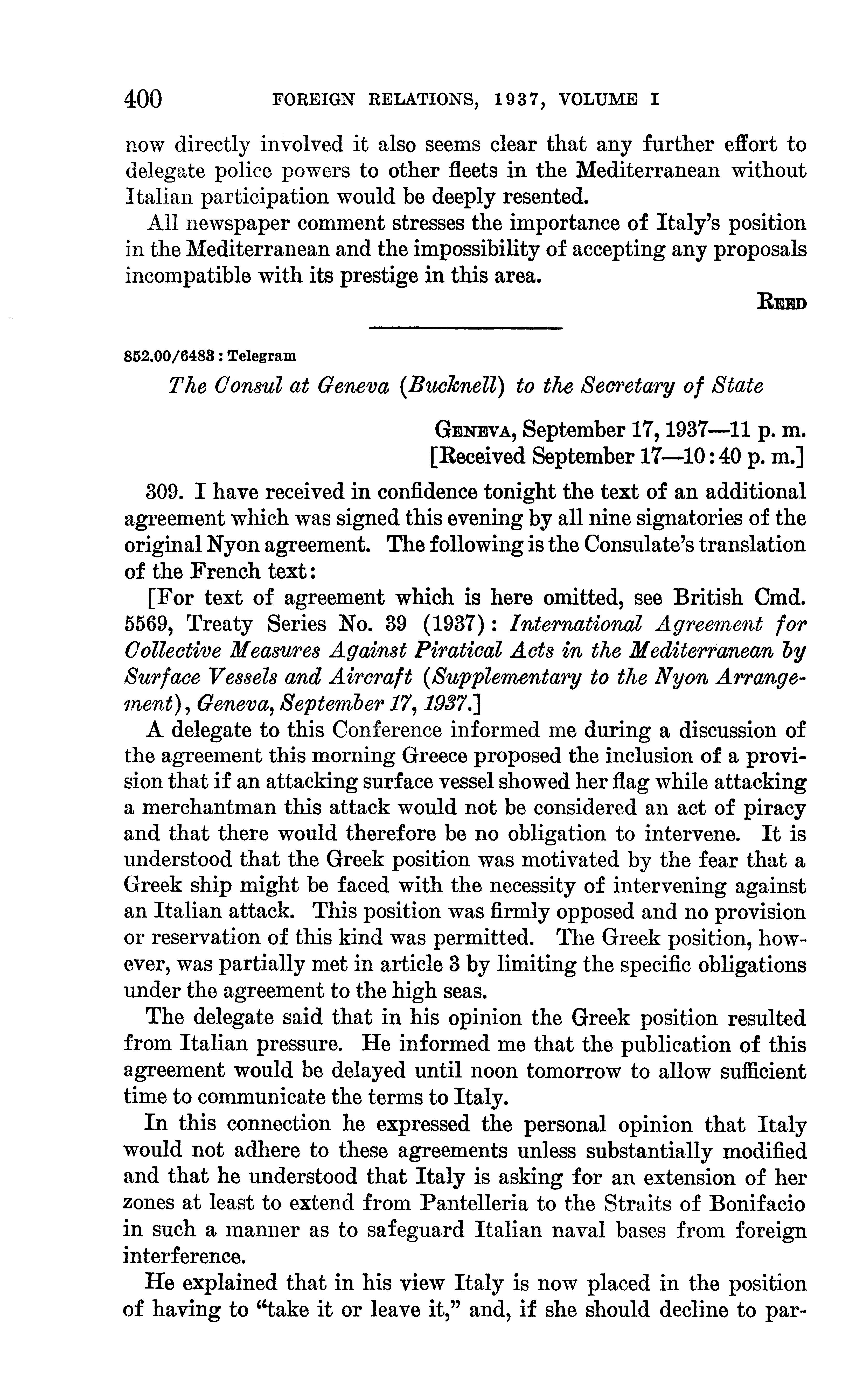 400 FOREIGN RELATIONS, 1937, VOLUME I

now directly involved it also seems clear that any further effort to delegate police powers to other fleets in the Mediterranean without Italian participation would be deeply resented.

All newspaper comment stresses the importance of Italy's position in the Mediterranean and the impossibility of accepting any proposals incompatible with its prestige in this area.

REED

852.00/6483 : Telegram

The Consul at Geneva (Bucknell) to the Secretary of State

GENEVA, September 17, 1937—11 p. m.
[Received September 17—10:40 p. m.]

309. I have received in confidence tonight the text of an additional agreement which was signed this evening by all nine signatories of the original Nyon agreement. The following is the Consulate's translation of the French text:

[For text of agreement which is here omitted, see British Cmd. 5569, Treaty Series No. 39 (1937): International Agreement for Collective Measures Against Piratical Acts in the Mediterranean by Surface Vessels and Aircraft (Supplementary to the Nyon Arrangement), Geneva, September 17, 1937.]

A delegate to this Conference informed me during a discussion of the agreement this morning Greece proposed the inclusion of a provision that if an attacking surface vessel showed her flag while attacking a merchantman this attack would not be considered an act of piracy and that there would therefore be no obligation to intervene. It is understood that the Greek position was motivated by the fear that a Greek ship might be faced with the necessity of intervening against an Italian attack. This position was firmly opposed and no provision or reservation of this kind was permitted. The Greek position, however, was partially met in article 3 by limiting the specific obligations under the agreement to the high seas.

The delegate said that in his opinion the Greek position resulted from Italian pressure. He informed me that the publication of this agreement would be delayed until noon tomorrow to allow sufficient time to communicate the terms to Italy.

In this connection he expressed the personal opinion that Italy would not adhere to these agreements unless substantially modified and that he understood that Italy is asking for an extension of her zones at least to extend from Pantelleria to the Straits of Bonifacio in such a manner as to safeguard Italian naval bases from foreign interference.

He explained that in his view Italy is now placed in the position of having to "take it or leave it," and, if she should decline to par-